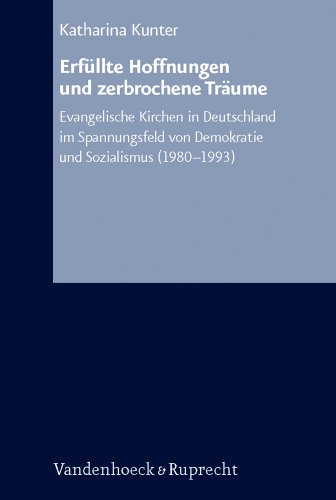 Katharina Kunter

Erfüllte Hoffnungen und zerbrochene Träume

Evangelische Kirchen in Deutschland im Spannungsfeld von Demokratie und Sozialismus (1980–1993)

Vandenhoeck & Ruprecht